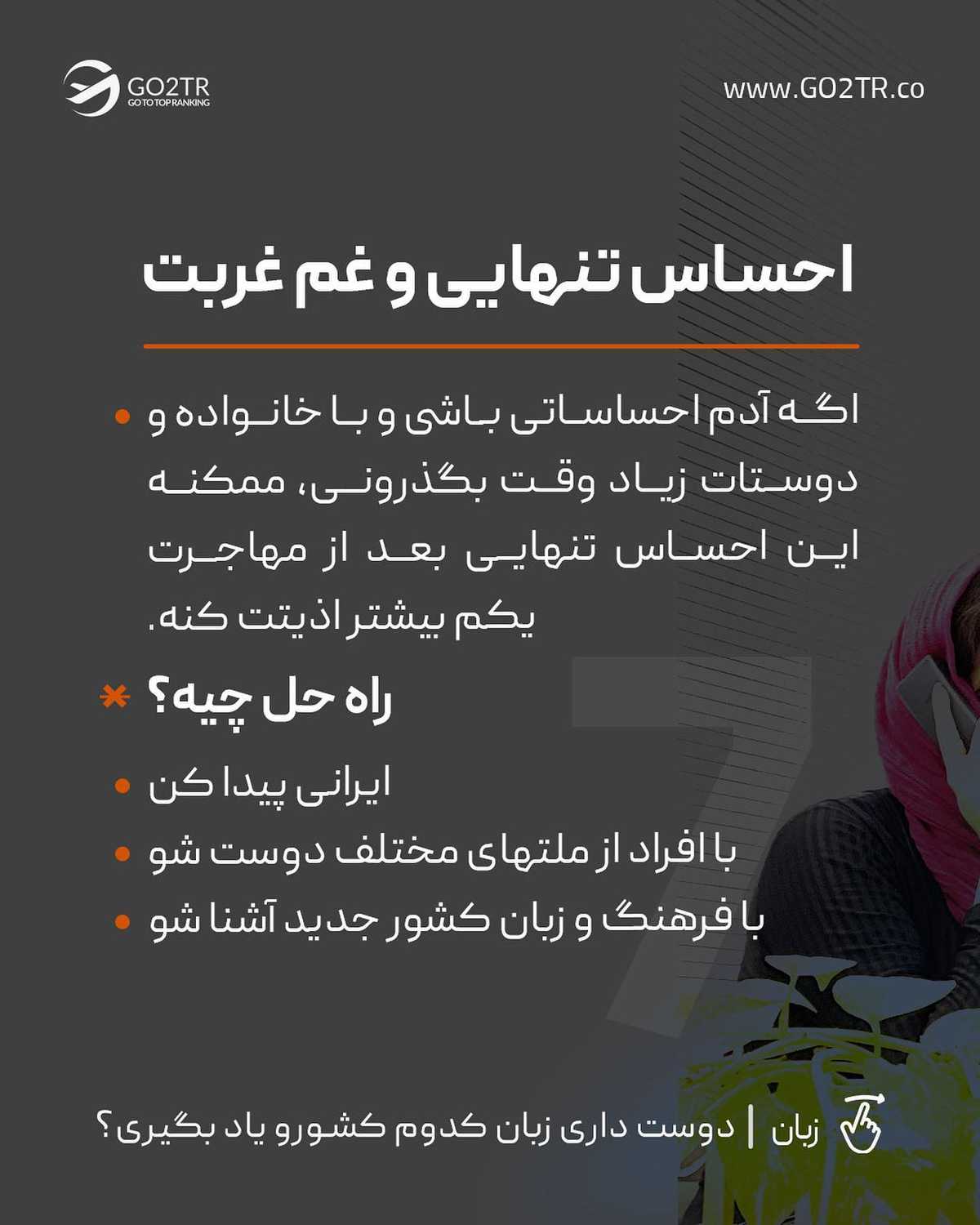 GO2TR
GO TO TOP RANKING

www.GO2TR.co

احساس تنهایی و غم غربت

• اگه آدم احساساتی باشی و با خانواده و دوستات زیاد وقت بگذرونی، ممکنه این احساس تنهایی بعد از مهاجرت یکم بیشتر اذیتت کنه.

راه حل چیه؟

• ایرانی پیدا کن
• با افراد از ملتهای مختلف دوست شو
• با فرهنگ و زبان کشور جدید آشنا شو

زبان | دوست داری زبان کدوم کشورو یاد بگیری؟